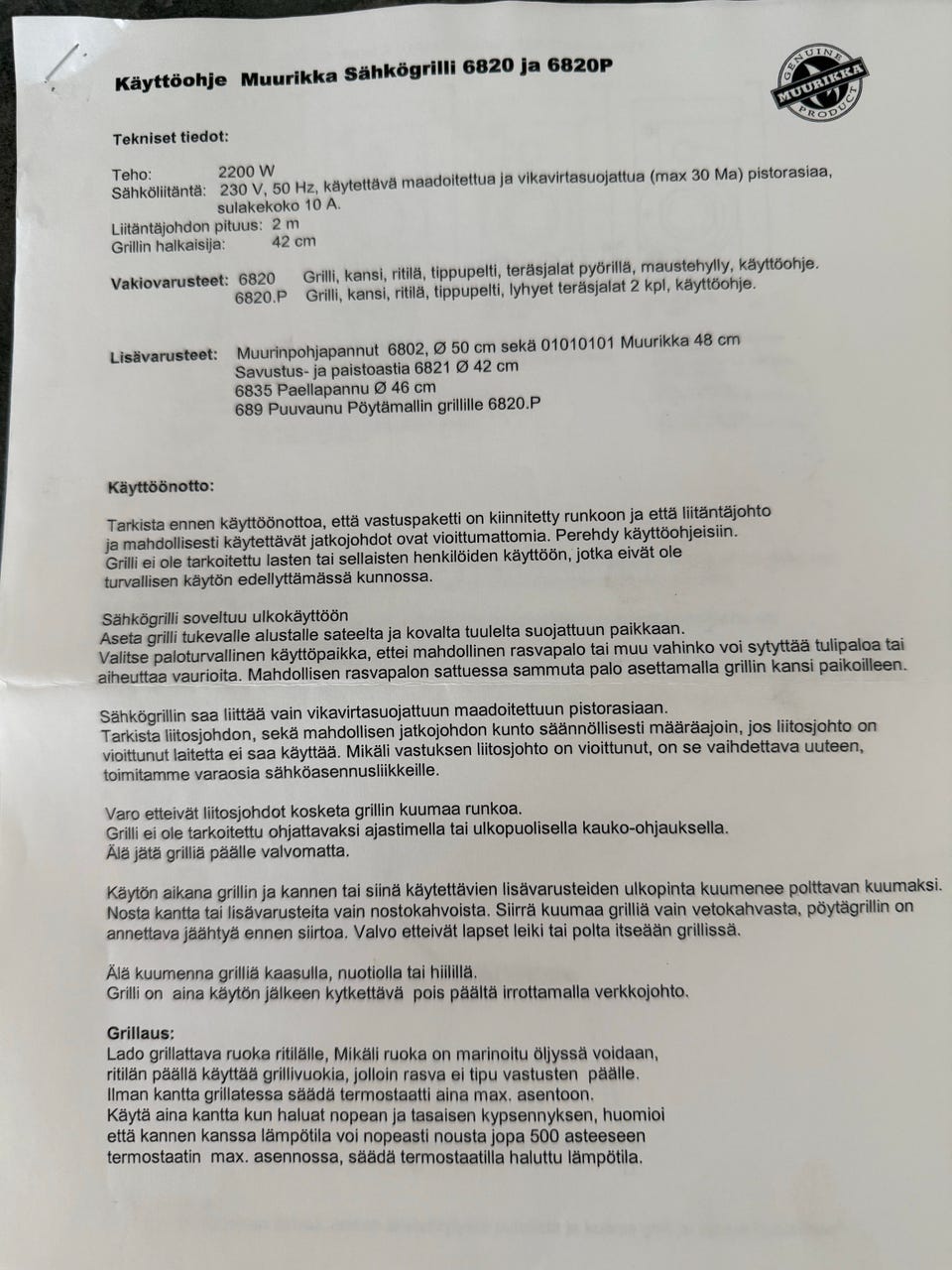 Käyttöohje Muurikka Sähkögrilli 6820 ja 6820P

GENUINE MUURIKKA PRODUCT

Tekniset tiedot:

Teho: 2200 W
Sähköliitäntä: 230 V, 50 Hz, käytettävä maadoitettua ja vikavirtasuojattua (max 30 Ma) pistorasiaa, sulakekoko 10 A.
Liitäntäjohdon pituus: 2 m
Grillin halkaisija: 42 cm

Vakiovarusteet: 6820 Grilli, kansi, ritilä, tippupelti, teräsjalat pyörillä, maustehylly, käyttöohje.
6820.P Grilli, kansi, ritilä, tippupelti, lyhyet teräsjalat 2 kpl, käyttöohje.

Lisävarusteet: Muurinpohjapannut 6802, Ø 50 cm sekä 01010101 Muurikka 48 cm
Savustus- ja paistoastia 6821 Ø 42 cm
6835 Paellapannu Ø 46 cm
689 Puuvaunu Pöytämallin grillille 6820.P

Käyttöönotto:

Tarkista ennen käyttöönottoa, että vastuspaketti on kiinnitetty runkoon ja että liitäntäjohto ja mahdollisesti käytettävät jatkojohdot ovat vioittumattomia. Perehdy käyttöohjeisiin. Grilli ei ole tarkoitettu lasten tai sellaisten henkilöiden käyttöön, jotka eivät ole turvallisen käytön edellyttämässä kunnossa.

Sähkögrilli soveltuu ulkokäyttöön
Aseta grilli tukevalle alustalle sateelta ja kovalta tuulelta suojattuun paikkaan. Valitse paloturvallinen käyttöpaikka, ettei mahdollinen rasvapalo tai muu vahinko voi sytyttää tulipaloa tai aiheuttaa vaurioita. Mahdollisen rasvapalon sattuessa sammuta palo asettamalla grillin kansi paikoilleen.

Sähkögrillin saa liittää vain vikavirtasuojattuun maadoitettuun pistorasiaan.
Tarkista liitosjohdon, sekä mahdollisen jatkojohdon kunto säännöllisesti määräajoin, jos liitosjohto on vioittunut laitetta ei saa käyttää. Mikäli vastuksen liitosjohto on vioittunut, on se vaihdettava uuteen, toimitamme varaosia sähköasennusliikkeille.

Varo etteivät liitosjohdot kosketa grillin kuumaa runkoa.
Grilli ei ole tarkoitettu ohjattavaksi ajastimella tai ulkopuolisella kauko-ohjauksella.
Älä jätä grilliä päälle valvomatta.

Käytön aikana grillin ja kannen tai siinä käytettävien lisävarusteiden ulkopinta kuumenee polttavan kuumaksi. Nosta kantta tai lisävarusteita vain nostokahvoista. Siirrä kuumaa grilliä vain vetokahvasta, pöytägrillin on annettava jäähtyä ennen siirtoa. Valvo etteivät lapset leiki tai polta itseään grillissä.

Älä kuumenna grilliä kaasulla, nuotiolla tai hiilillä.
Grilli on aina käytön jälkeen kytkettävä pois päältä irrottamalla verkkojohto.

Grillaus:
Lado grillattava ruoka ritilälle, Mikäli ruoka on marinoitu öljyssä voidaan, ritilän päällä käyttää grillivuokia, jolloin rasva ei tipu vastusten päälle. Ilman kantta grillatessa säädä termostaatti aina max. asentoon. Käytä aina kantta kun haluat nopean ja tasaisen kypsennyksen, huomioi että kannen kanssa lämpötila voi nopeasti nousta jopa 500 asteeseen termostaatin max. asennossa, säädä termostaatilla haluttu lämpötila.